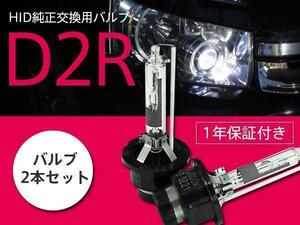 HID純正交換用バルブ

D2R

1年保証付き

バルブ
2本セット